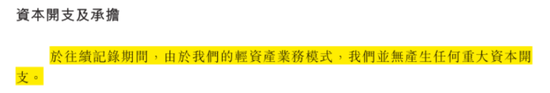 資本開支及承擔

於往績記錄期間，由於我們的輕資產業務模式，我們並無產生任何重大資本開支。